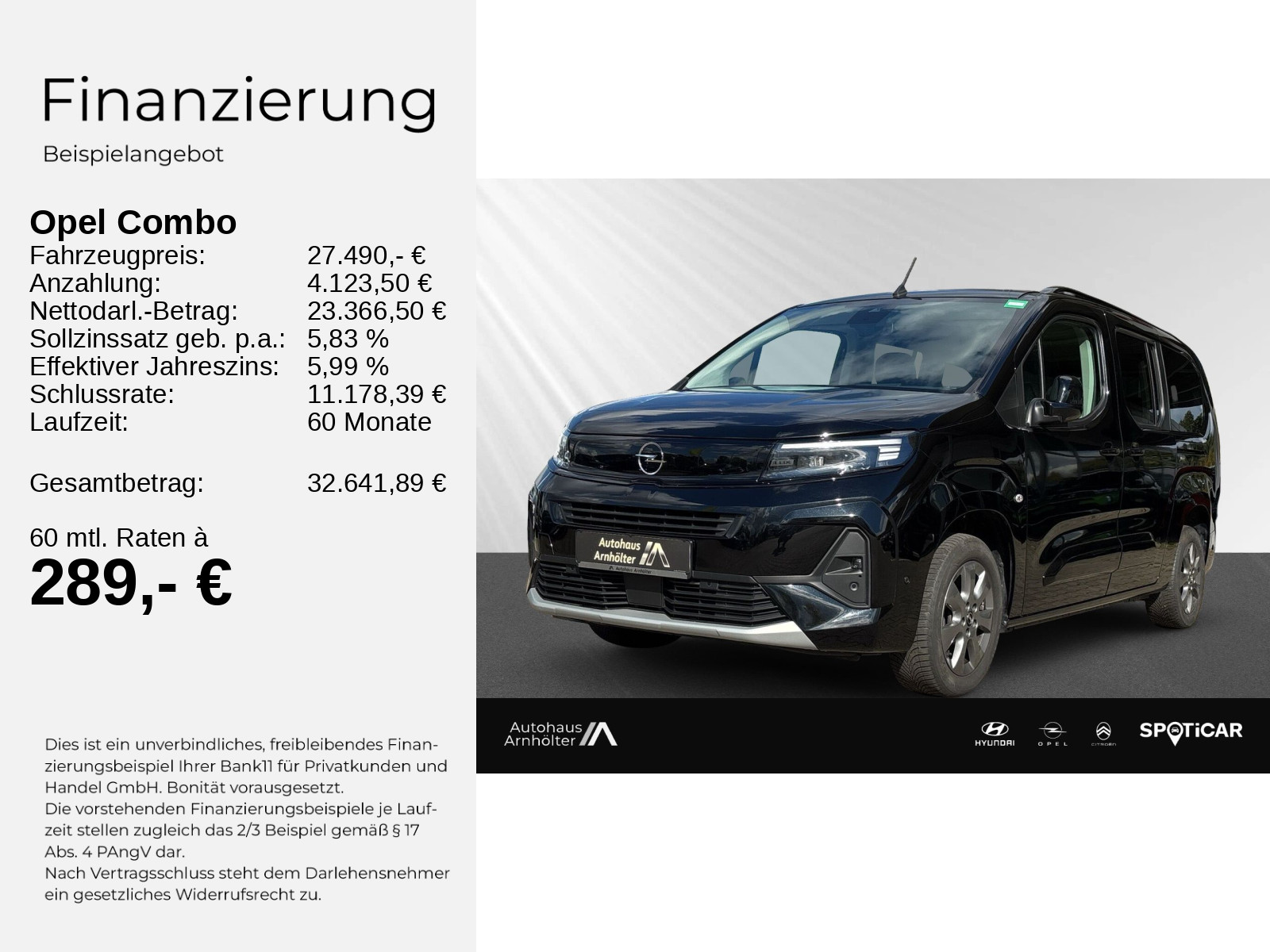 Finanzierung

Beispielangebot

Opel Combo

| | |
|---|---|
| Fahrzeugpreis: | 27.490,- € |
| Anzahlung: | 4.123,50 € |
| Nettodarl.-Betrag: | 23.366,50 € |
| Sollzinssatz geb. p.a.: | 5,83 % |
| Effektiver Jahreszins: | 5,99 % |
| Schlussrate: | 11.178,39 € |
| Laufzeit: | 60 Monate |
| Gesamtbetrag: | 32.641,89 € |

60 mtl. Raten à

289,- €

Dies ist ein unverbindliches, freibleibendes Finanzierungsbeispiel Ihrer Bank11 für Privatkunden und Handel GmbH. Bonität vorausgesetzt.
Die vorstehenden Finanzierungsbeispiele je Laufzeit stellen zugleich das 2/3 Beispiel gemäß § 17 Abs. 4 PAngV dar.
Nach Vertragsschluss steht dem Darlehensnehmer ein gesetzliches Widerrufsrecht zu.

Autohaus Arnhölter
Autohaus Arnhölter

Autohaus Arnhölter

HYUNDAI OPEL CITROËN SPOTiCAR